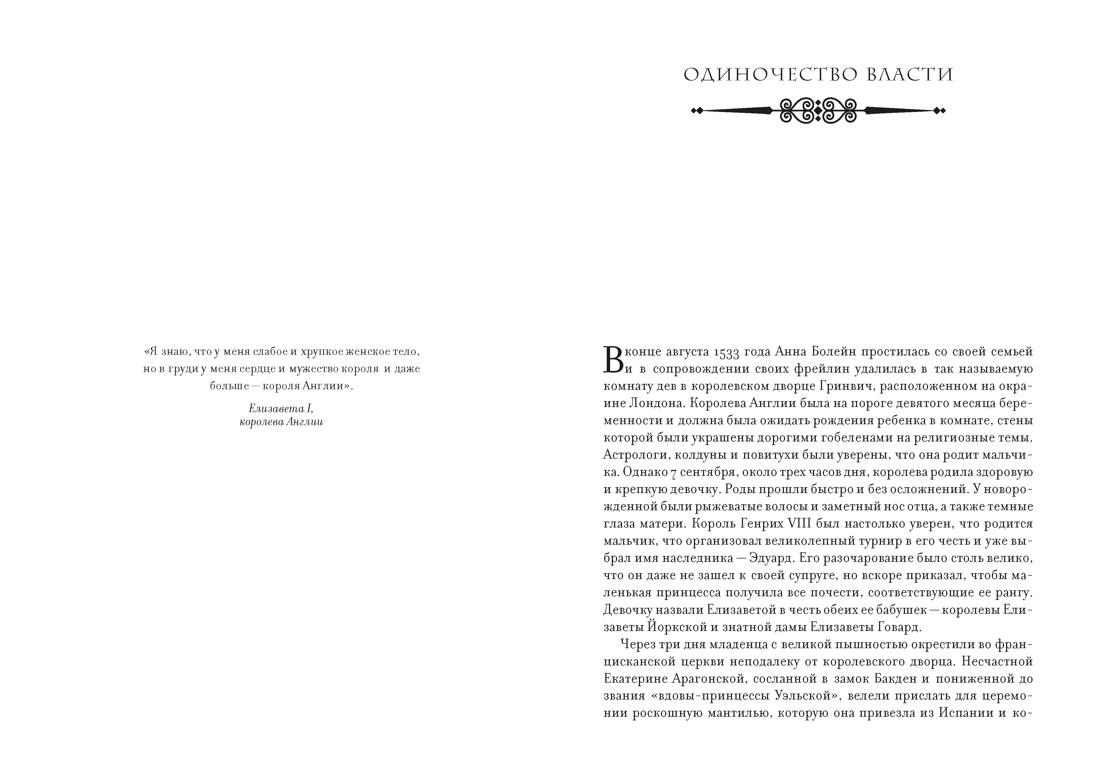 «Я знаю, что у меня слабое и хрупкое женское тело, но в груди у меня сердце и мужество короля и даже больше — короля Англии».

Елизавета I,
королева Англии

ОДИНОЧЕСТВО ВЛАСТИ

В конце августа 1533 года Анна Болейн простилась со своей семьей и в сопровождении своих фрейлин удалилась в так называемую комнату дев в королевском дворце Гринвич, расположенном на окраине Лондона. Королева Англии была на пороге девятого месяца беременности и должна была ожидать рождения ребенка в комнате, стены которой были украшены дорогими гобеленами на религиозные темы. Астрологи, колдуны и повитухи были уверены, что она родит мальчика. Однако 7 сентября, около трех часов дня, королева родила здоровую и крепкую девочку. Роды прошли быстро и без осложнений. У новорожденной были рыжеватые волосы и заметный нос отца, а также темные глаза матери. Король Генрих VIII был настолько уверен, что родится мальчик, что организовал великолепный турнир в его честь и уже выбрал имя наследника — Эдуард. Его разочарование было столь велико, что он даже не зашел к своей супруге, но вскоре приказал, чтобы маленькая принцесса получила все почести, соответствующие ее рангу. Девочку назвали Елизаветой в честь обеих ее бабушек — королевы Елизаветы Йоркской и знатной дамы Елизаветы Говард.

Через три дня младенца с великой пышностью окрестили во францисканской церкви неподалеку от королевского дворца. Несчастной Екатерине Арагонской, сосланной в замок Бакден и пониженной до звания «вдовы-принцессы Уэльской», велели прислать для церемонии роскошную мантилью, которую она привезла из Испании и ко-